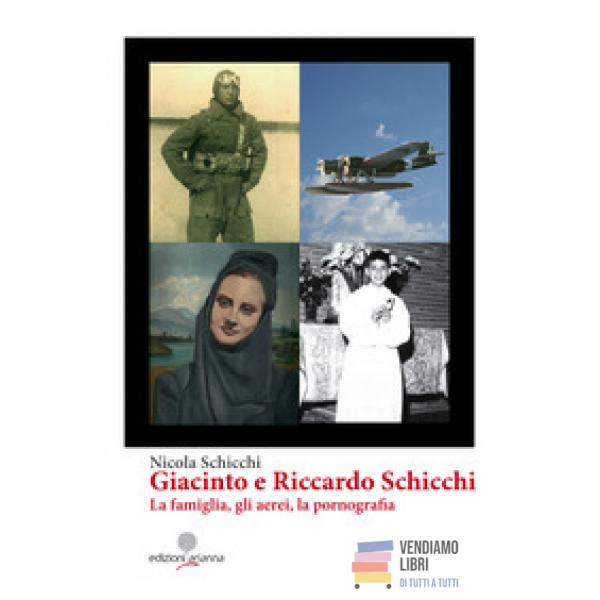 Nicola Schicchi
Giacinto e Riccardo Schicchi
La famiglia, gli aerei, la pornografia

edizioni arianna

VENDIAMO
LIBRI
DI TUTTI A TUTTI